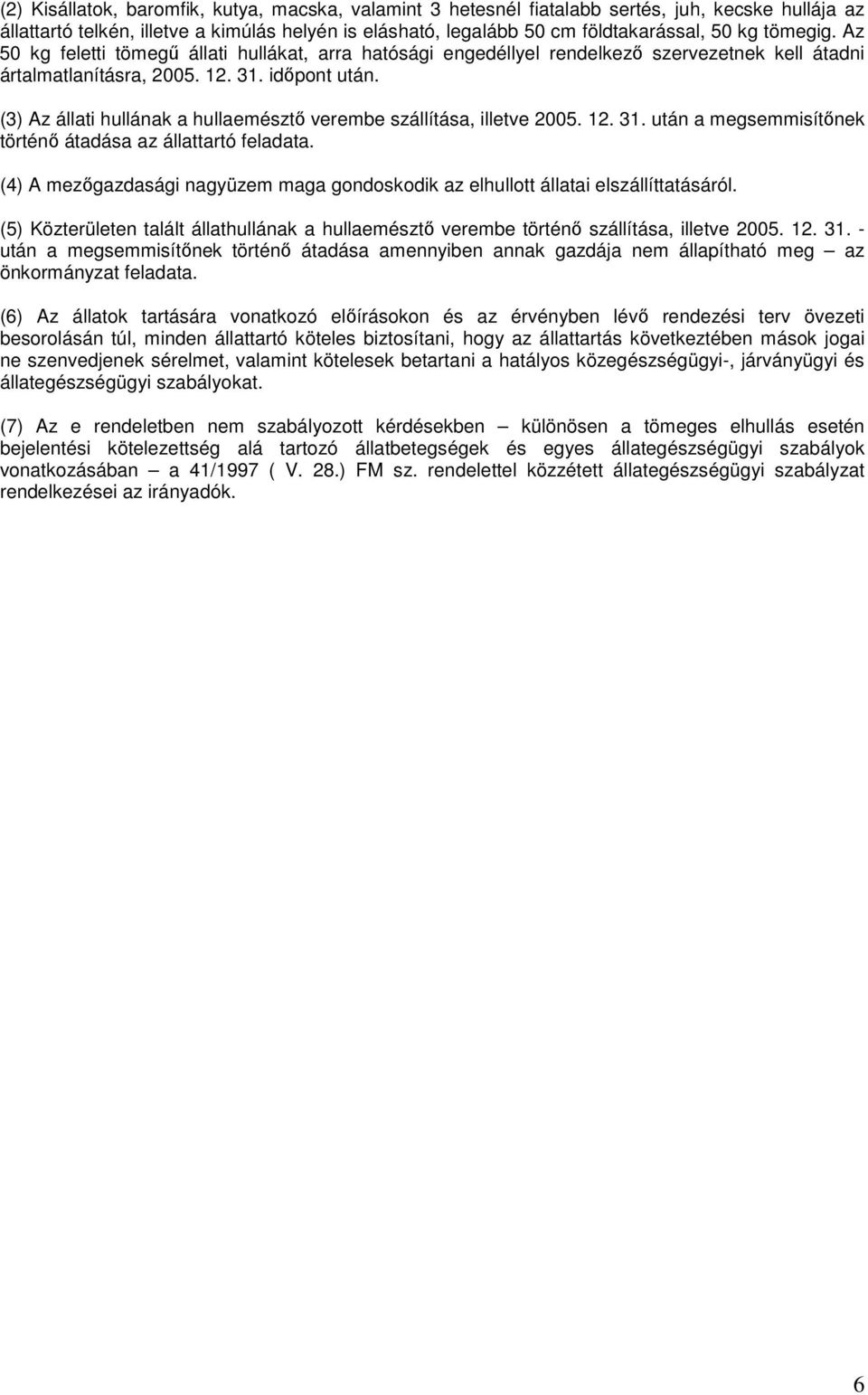 (2) Kisállatok, baromfik, kutya, macska, valamint 3 hetesnél fiatalabb sertés, juh, kecske hullája az állattartó telkén, illetve a kimúlás helyén is elásható, legalább 50 cm földtakarással, 50 kg tömegig. Az 50 kg feletti tömegű állati hullákat, arra hatósági engedéllyel rendelkező szervezetnek kell átadni ártalmatlanításra, 2005. 12. 31. időpont után.

(3) Az állati hullának a hullaemésztő verembe szállítása, illetve 2005. 12. 31. után a megsemmisítőnek történő átadása az állattartó feladata.

(4) A mezőgazdasági nagyüzem maga gondoskodik az elhullott állatai elszállíttatásáról.

(5) Közterületen talált állathullának a hullaemésztő verembe történő szállítása, illetve 2005. 12. 31. - után a megsemmisítőnek történő átadása amennyiben annak gazdája nem állapítható meg – az önkormányzat feladata.

(6) Az állatok tartására vonatkozó előírásokon és az érvényben lévő rendezési terv övezeti besorolásán túl, minden állattartó köteles biztosítani, hogy az állattartás következtében mások jogai ne szenvedjenek sérelmet, valamint kötelesek betartani a hatályos közegészségügyi-, járványügyi és állategészségügyi szabályokat.

(7) Az e rendeletben nem szabályozott kérdésekben – különösen a tömeges elhullás esetén bejelentési kötelezettség alá tartozó állatbetegségek és egyes állategészségügyi szabályok vonatkozásában – a 41/1997 ( V. 28.) FM sz. rendelettel közzétett állategészségügyi szabályzat rendelkezései az irányadók.

6